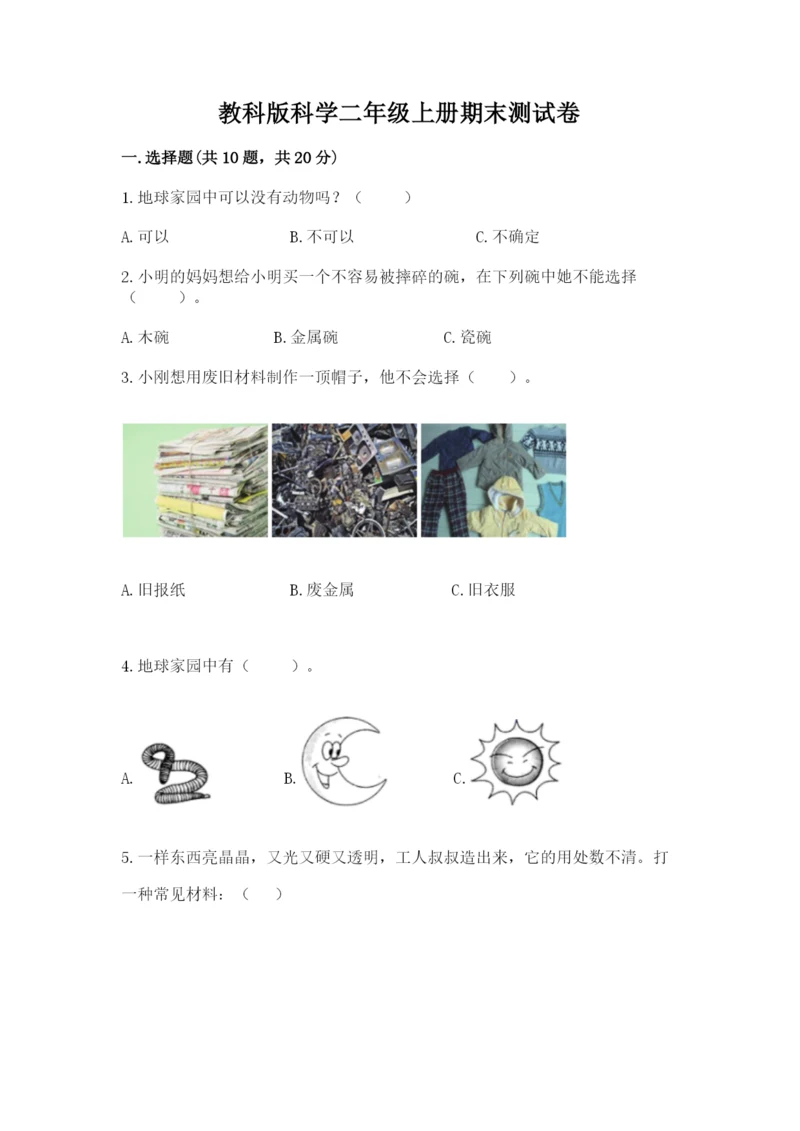 教科版科学二年级上册期末测试卷

一.选择题(共10题，共20分)

1.地球家园中可以没有动物吗？（　　）

A.可以　　B.不可以　　C.不确定

2.小明的妈妈想给小明买一个不容易被摔碎的碗，在下列碗中她不能选择（　　）。

A.木碗　　B.金属碗　　C.瓷碗

3.小刚想用废旧材料制作一顶帽子，他不会选择（　　）。

A.旧报纸　　B.废金属　　C.旧衣服

4.地球家园中有（　　）。

A.　　B.　　C.

5.一样东西亮晶晶，又光又硬又透明，工人叔叔造出来，它的用处数不清。打一种常见材料：（　　）